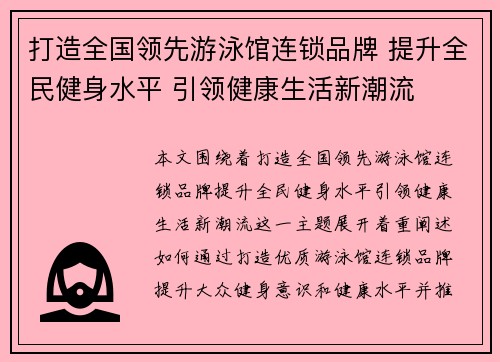 打造全国领先游泳馆连锁品牌 提升全民健身水平 引领健康生活新潮流

本文围绕着打造全国领先游泳馆连锁品牌提升全民健身水平引领健康生活新潮流这一主题展开着重阐述如何通过打造优质游泳馆连锁品牌提升大众健身意识和健康水平并推